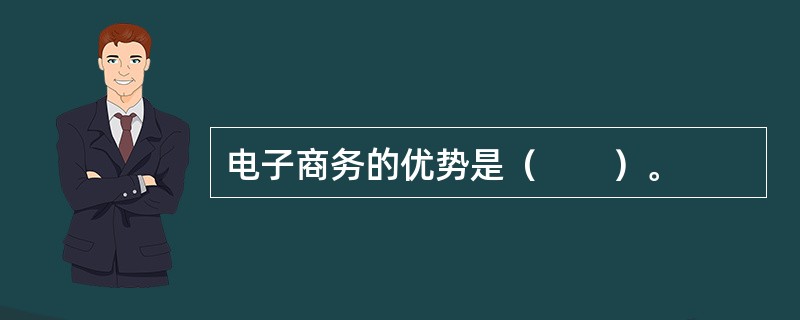 电子商务的优势是（　　）。